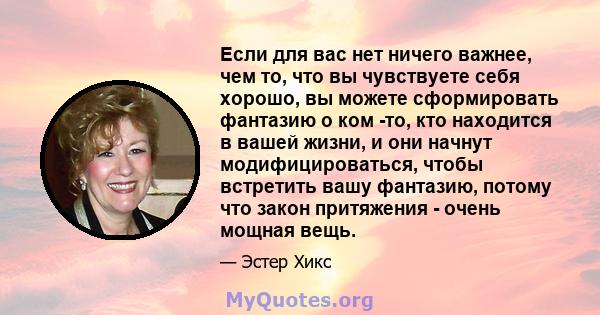 Если для вас нет ничего важнее, чем то, что вы чувствуете себя хорошо, вы можете сформировать фантазию о ком -то, кто находится в вашей жизни, и они начнут модифицироваться, чтобы встретить вашу фантазию, потому что закон притяжения - очень мощная вещь.

— Эстер Хикс

MyQuotes.org